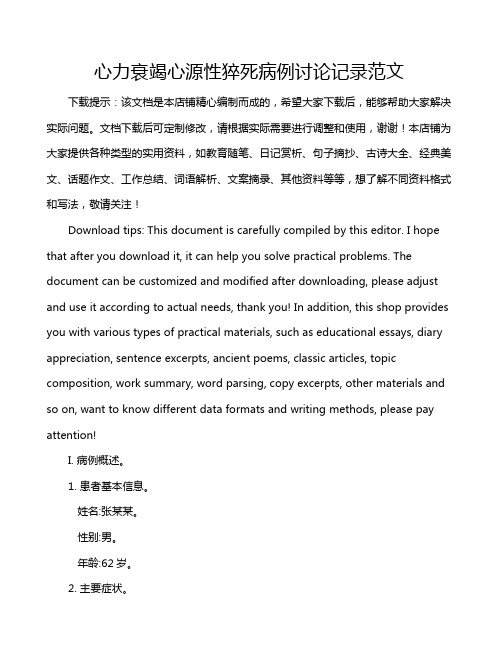 心力衰竭心源性猝死病例讨论记录范文

下载提示：该文档是本店铺精心编制而成的，希望大家下载后，能够帮助大家解决实际问题。文档下载后可定制修改，请根据实际需要进行调整和使用，谢谢！本店铺为大家提供各种类型的实用资料，如教育随笔、日记赏析、句子摘抄、古诗大全、经典美文、话题作文、工作总结、词语解析、文案摘录、其他资料等等，想了解不同资料格式和写法，敬请关注！

Download tips: This document is carefully compiled by this editor. I hope that after you download it, it can help you solve practical problems. The document can be customized and modified after downloading, please adjust and use it according to actual needs, thank you! In addition, this shop provides you with various types of practical materials, such as educational essays, diary appreciation, sentence excerpts, ancient poems, classic articles, topic composition, work summary, word parsing, copy excerpts, other materials and so on, want to know different data formats and writing methods, please pay attention!

I. 病例概述。

1. 患者基本信息。

姓名:张某某。

性别:男。

年龄:62 岁。

2. 主要症状。